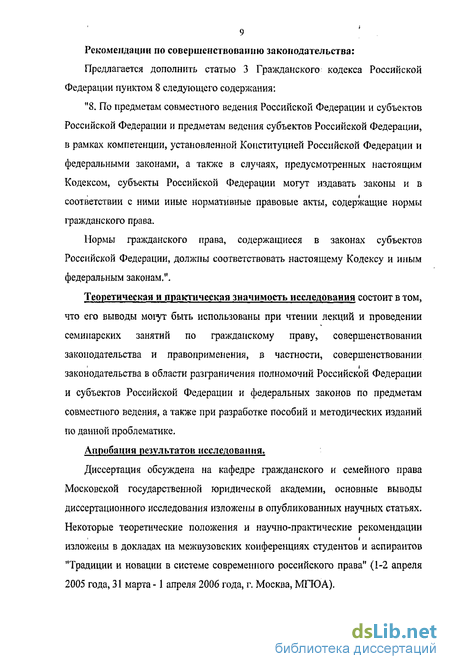 9

Рекомендации по совершенствованию законодательства:

Предлагается дополнить статью 3 Гражданского кодекса Российской Федерации пунктом 8 следующего содержания:

"8. По предметам совместного ведения Российской Федерации и субъектов Российской Федерации и предметам ведения субъектов Российской Федерации, в рамках компетенции, установленной Конституцией Российской Федерации и федеральными законами, а также в случаях, предусмотренных настоящим Кодексом, субъекты Российской Федерации могут издавать законы и в соответствии с ними иные нормативные правовые акты, содержащие нормы гражданского права.

Нормы гражданского права, содержащиеся в законах субъектов Российской Федерации, должны соответствовать настоящему Кодексу и иным федеральным законам.".

Теоретическая и практическая значимость исследования состоит в том, что его выводы могут быть использованы при чтении лекций и проведении семинарских занятий по гражданскому праву, совершенствовании законодательства и правоприменения, в частности, совершенствовании законодательства в области разграничения полномочий Российской Федерации и субъектов Российской Федерации и федеральных законов по предметам совместного ведения, а также при разработке пособий и методических изданий по данной проблематике.

Апробация результатов исследования.

Диссертация обсуждена на кафедре гражданского и семейного права Московской государственной юридической академии, основные выводы диссертационного исследования изложены в опубликованных научных статьях. Некоторые теоретические положения и научно-практические рекомендации изложены в докладах на межвузовских конференциях студентов и аспирантов "Традиции и новации в системе современного российского права" (1-2 апреля 2005 года, 31 марта - 1 апреля 2006 года, г. Москва, МГЮА).

dsLib.net
библиотека диссертаций